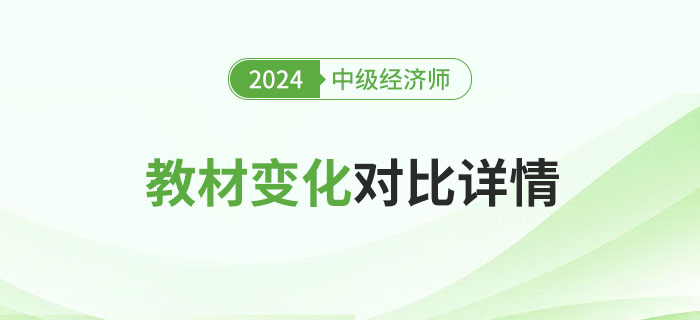 2024 中级经济师

教材变化对比详情